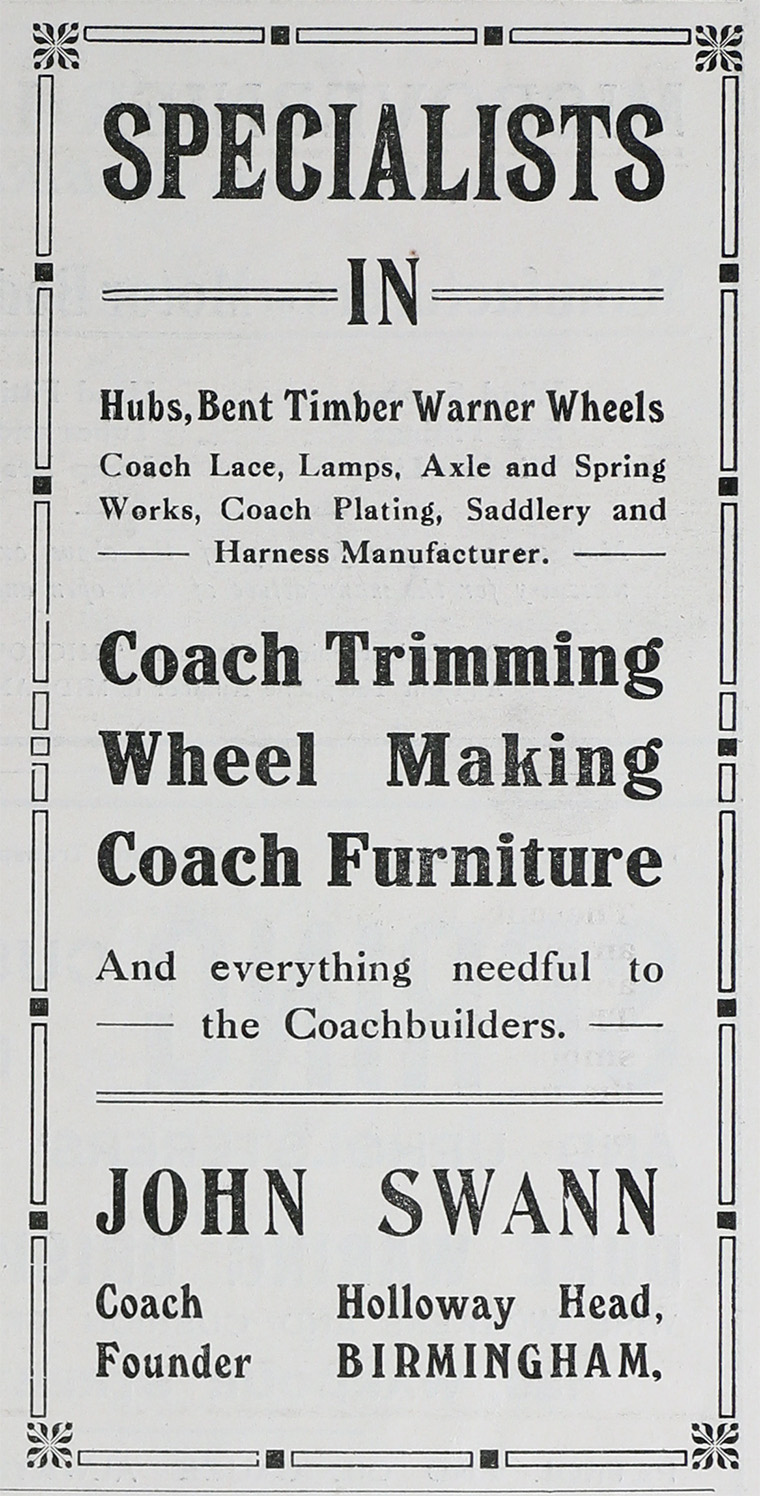 SPECIALISTS

IN

Hubs, Bent Timber Warner Wheels

Coach Lace, Lamps, Axle and Spring Works, Coach Plating, Saddlery and Harness Manufacturer.

Coach Trimming
Wheel Making
Coach Furniture

And everything needful to the Coachbuilders.

JOHN SWANN

Coach Founder

Holloway Head,
BIRMINGHAM,